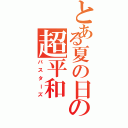 とある夏の日の
超平和
バスターズ